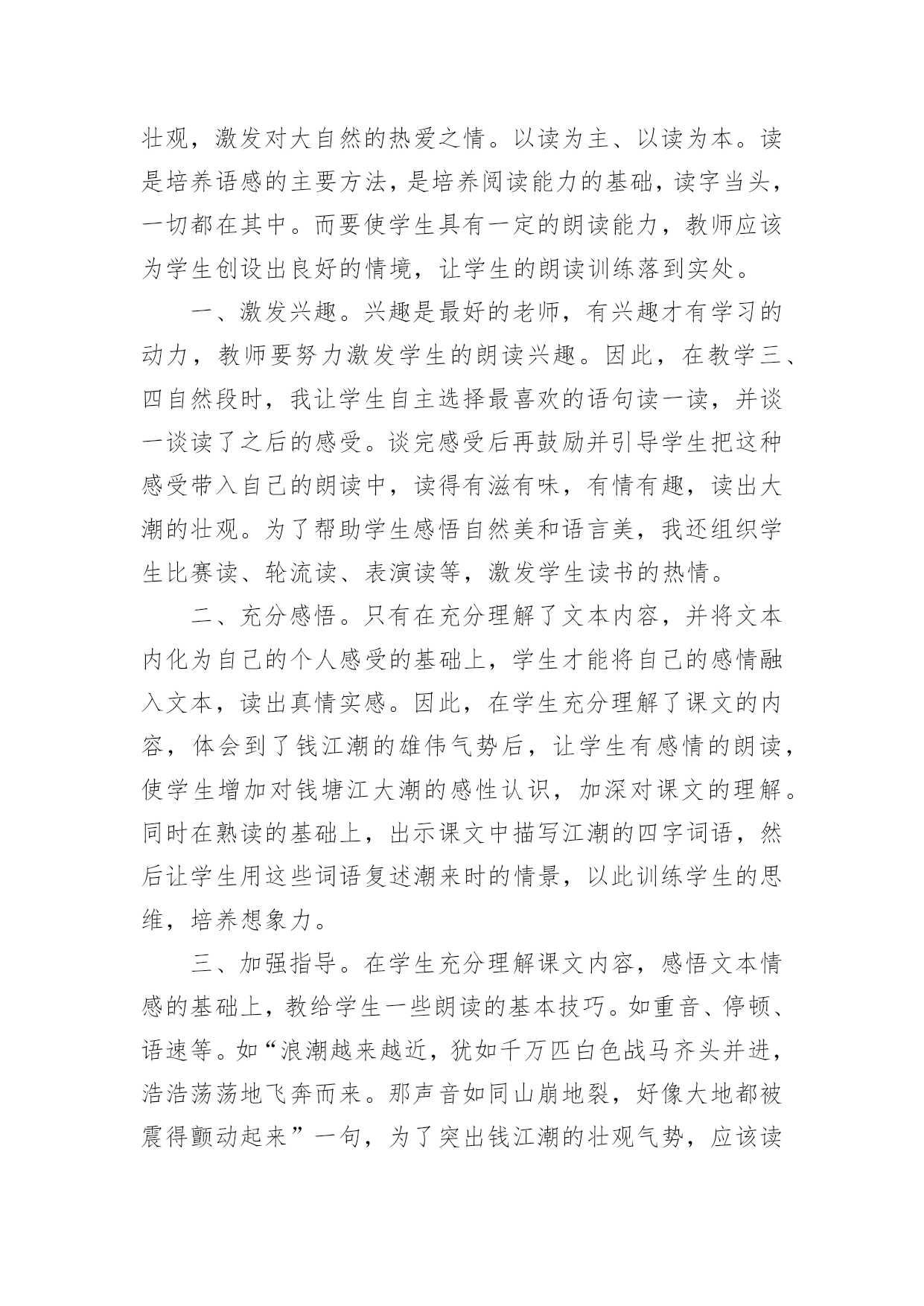 壮观，激发对大自然的热爱之情。以读为主、以读为本。读是培养语感的主要方法，是培养阅读能力的基础，读字当头，一切都在其中。而要使学生具有一定的朗读能力，教师应该为学生创设出良好的情境，让学生的朗读训练落到实处。

一、激发兴趣。兴趣是最好的老师，有兴趣才有学习的动力，教师要努力激发学生的朗读兴趣。因此，在教学三、四自然段时，我让学生自主选择最喜欢的语句读一读，并谈一谈读了之后的感受。谈完感受后再鼓励并引导学生把这种感受带入自己的朗读中，读得有滋有味，有情有趣，读出大潮的壮观。为了帮助学生感悟自然美和语言美，我还组织学生比赛读、轮流读、表演读等，激发学生读书的热情。

二、充分感悟。只有在充分理解了文本内容，并将文本内化为自己的个人感受的基础上，学生才能将自己的感情融入文本，读出真情实感。因此，在学生充分理解了课文的内容，体会到了钱江潮的雄伟气势后，让学生有感情的朗读，使学生增加对钱塘江大潮的感性认识，加深对课文的理解。同时在熟读的基础上，出示课文中描写江潮的四字词语，然后让学生用这些词语复述潮来时的情景，以此训练学生的思维，培养想象力。

三、加强指导。在学生充分理解课文内容，感悟文本情感的基础上，教给学生一些朗读的基本技巧。如重音、停顿、语速等。如“浪潮越来越近，犹如千万匹白色战马齐头并进，浩浩荡荡地飞奔而来。那声音如同山崩地裂，好像大地都被震得颤动起来”一句，为了突出钱江潮的壮观气势，应该读